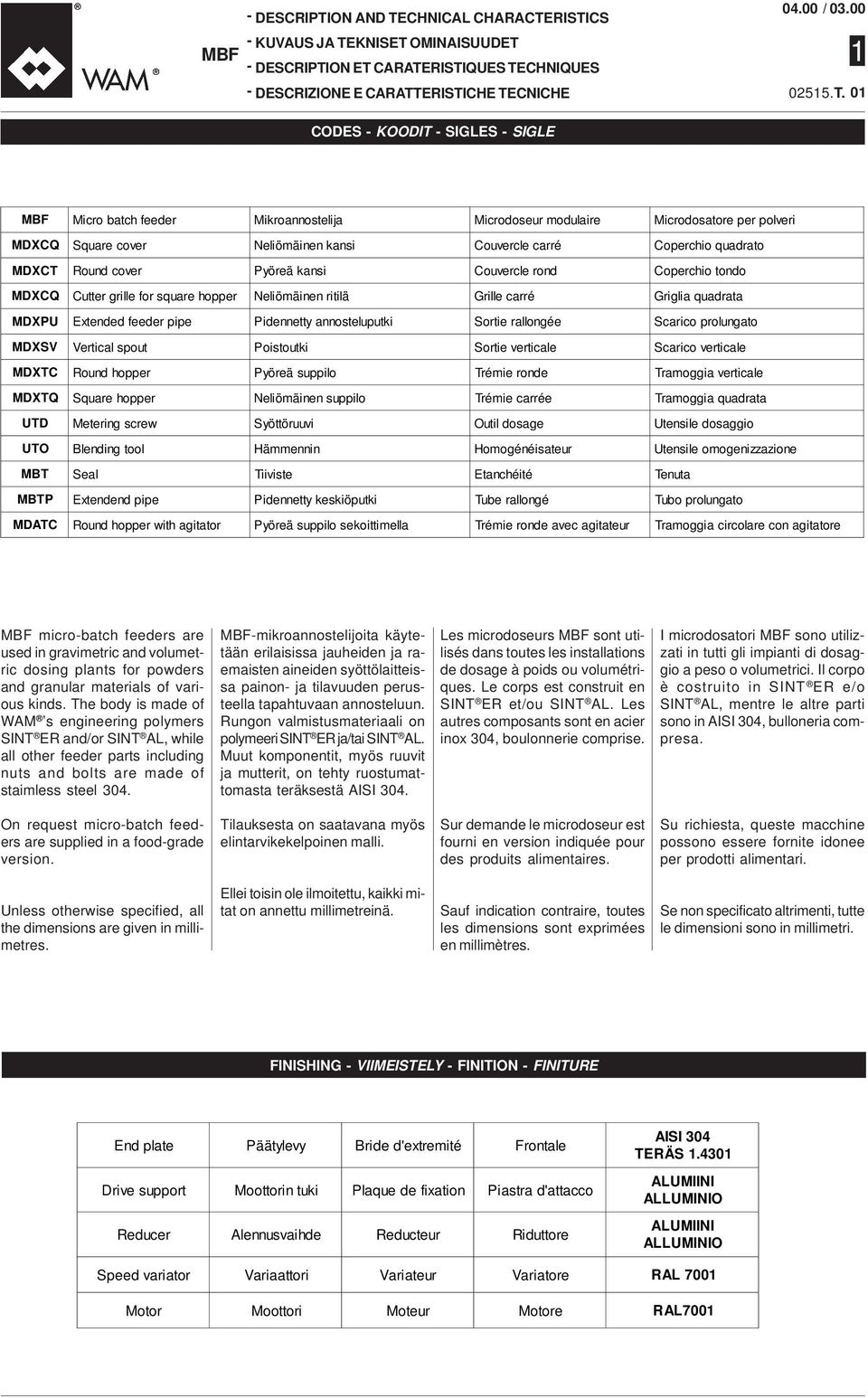 WAM®

MBF

- DESCRIPTION AND TECHNICAL CHARACTERISTICS
- KUVAUS JA TEKNISET OMINAISUUDET
- DESCRIPTION ET CARATERISTIQUES TECHNIQUES
- DESCRIZIONE E CARATTERISTICHE TECNICHE

04.00 / 03.00

1

02515.T. 01

CODES - KOODIT - SIGLES - SIGLE

| MBF | Micro batch feeder | Mikroannostelija | Microdoseur modulaire | Microdosatore per polveri |
|---|---|---|---|---|
| MDXCQ | Square cover | Neliömäinen kansi | Couvercle carré | Coperchio quadrato |
| MDXCT | Round cover | Pyöreä kansi | Couvercle rond | Coperchio tondo |
| MDXCQ | Cutter grille for square hopper | Neliömäinen ritilä | Grille carré | Griglia quadrata |
| MDXPU | Extended feeder pipe | Pidennetty annosteluputki | Sortie rallongée | Scarico prolungato |
| MDXSV | Vertical spout | Poistoutki | Sortie verticale | Scarico verticale |
| MDXTC | Round hopper | Pyöreä suppilo | Trémie ronde | Tramoggia verticale |
| MDXTQ | Square hopper | Neliömäinen suppilo | Trémie carrée | Tramoggia quadrata |
| UTD | Metering screw | Syöttöruuvi | Outil dosage | Utensile dosaggio |
| UTO | Blending tool | Hämmennin | Homogénéisateur | Utensile omogenizzazione |
| MBT | Seal | Tiiviste | Etanchéité | Tenuta |
| MBTP | Extendend pipe | Pidennetty keskiöputki | Tube rallongé | Tubo prolungato |
| MDATC | Round hopper with agitator | Pyöreä suppilo sekoittimella | Trémie ronde avec agitateur | Tramoggia circolare con agitatore |

MBF micro-batch feeders are used in gravimetric and volumetric dosing plants for powders and granular materials of various kinds. The body is made of WAM®'s engineering polymers SINT®ER and/or SINT®AL, while all other feeder parts including nuts and bolts are made of staimless steel 304.

On request micro-batch feeders are supplied in a food-grade version.

Unless otherwise specified, all the dimensions are given in millimetres.

MBF-mikroannostelijoita käytetään erilaisissa jauheiden ja raemaisten aineiden syöttölaitteissa painon- ja tilavuuden perusteella tapahtuvaan annosteluun. Rungon valmistusmateriaali on polymeeri SINT®ER ja/tai SINT®AL. Muut komponentit, myös ruuvit ja mutterit, on tehty ruostumattomasta teräksestä AISI 304.

Tilauksesta on saatavana myös elintarvikekelpoinen malli.

Ellei toisin ole ilmoitettu, kaikki mitat on annettu millimetreinä.

Les microdoseurs MBF sont utilisés dans toutes les installations de dosage à poids ou volumétriques. Le corps est construit en SINT®ER et/ou SINT®AL. Les autres composants sont en acier inox 304, boulonnerie comprise.

Sur demande le microdoseur est fourni en version indiquée pour des produits alimentaires.

Sauf indication contraire, toutes les dimensions sont exprimées en millimètres.

I microdosatori MBF sono utilizzati in tutti gli impianti di dosaggio a peso o volumetrici. Il corpo è costruito in SINT®ER e/o SINT®AL, mentre le altre parti sono in AISI 304, bulloneria compresa.

Su richiesta, queste macchine possono essere fornite idonee per prodotti alimentari.

Se non specificato altrimenti, tutte le dimensioni sono in millimetri.

FINISHING - VIIMEISTELY - FINITION - FINITURE

| End plate | Päätylevy | Bride d'extremité | Frontale | AISI 304 TERÄS 1.4301 |
|---|---|---|---|---|
| Drive support | Moottorin tuki | Plaque de fixation | Piastra d'attacco | ALUMIINI ALLUMINIO |
| Reducer | Alennusvaihde | Reducteur | Riduttore | ALUMIINI ALLUMINIO |
| Speed variator | Variaattori | Variateur | Variatore | RAL 7001 |
| Motor | Moottori | Moteur | Motore | RAL7001 |